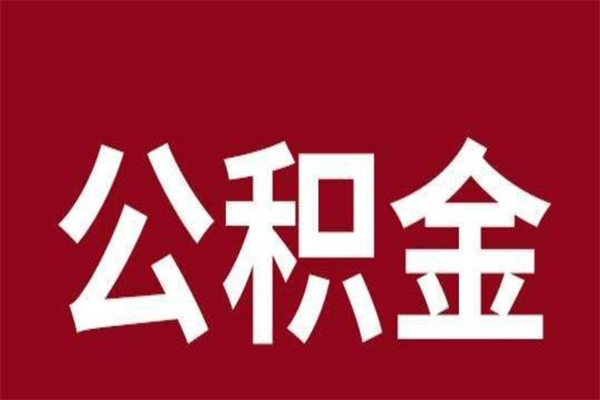 公积金